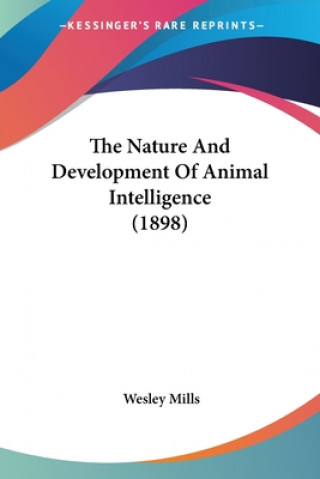 —KESSINGER'S RARE REPRINTS—

The Nature And Development Of Animal Intelligence (1898)

Wesley Mills